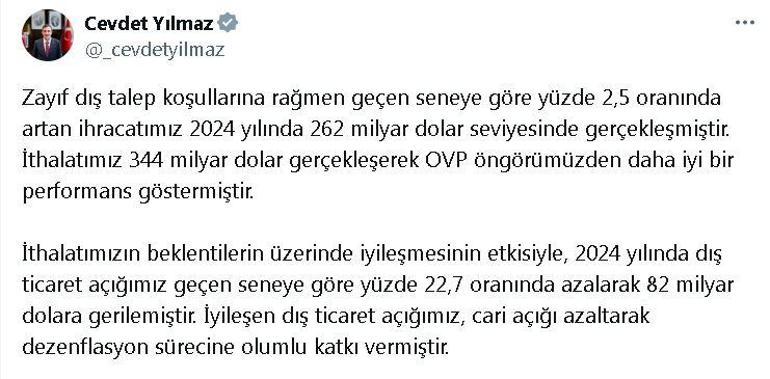 Cevdet Yılmaz
@_cevdetyilmaz

Zayıf dış talep koşullarına rağmen geçen seneye göre yüzde 2,5 oranında artan ihracatımız 2024 yılında 262 milyar dolar seviyesinde gerçekleşmiştir. İthalatımız 344 milyar dolar gerçekleşerek OVP öngörümüzden daha iyi bir performans göstermiştir.

İthalatımızın beklentilerin üzerinde iyileşmesinin etkisiyle, 2024 yılında dış ticaret açığımız geçen seneye göre yüzde 22,7 oranında azalarak 82 milyar dolara gerilemiştir. İyileşen dış ticaret açığımız, cari açığı azaltarak dezenflasyon sürecine olumlu katkı vermiştir.